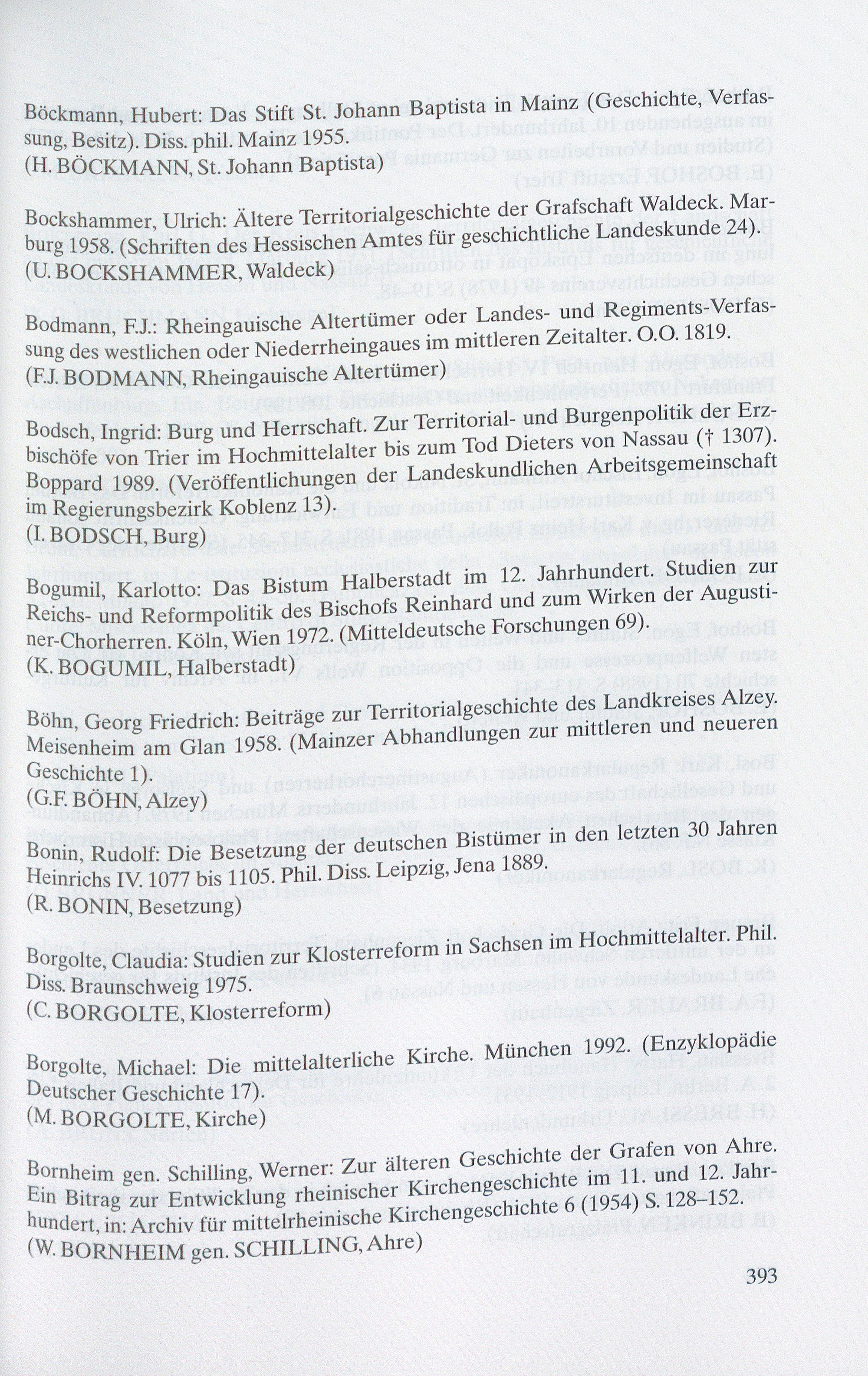 Böckmann, Hubert: Das Stift St. Johann Baptista in Mainz (Geschichte, Verfassung, Besitz). Diss. phil. Mainz 1955.
(H. BÖCKMANN, St. Johann Baptista)

Bockshammer, Ulrich: Ältere Territorialgeschichte der Grafschaft Waldeck. Marburg 1958. (Schriften des Hessischen Amtes für geschichtliche Landeskunde 24).
(U. BOCKSHAMMER, Waldeck)

Bodmann, F.J.: Rheingauische Altertümer oder Landes- und Regiments-Verfassung des westlichen oder Niederrheingaues im mittleren Zeitalter. O.O. 1819.
(F.J. BODMANN, Rheingauische Altertümer)

Bodsch, Ingrid: Burg und Herrschaft. Zur Territorial- und Burgenpolitik der Erzbischöfe von Trier im Hochmittelalter bis zum Tod Dieters von Nassau († 1307). Boppard 1989. (Veröffentlichungen der Landeskundlichen Arbeitsgemeinschaft im Regierungsbezirk Koblenz 13).
(I. BODSCH, Burg)

Bogumil, Karlotto: Das Bistum Halberstadt im 12. Jahrhundert. Studien zur Reichs- und Reformpolitik des Bischofs Reinhard und zum Wirken der Augustiner-Chorherren. Köln, Wien 1972. (Mitteldeutsche Forschungen 69).
(K. BOGUMIL, Halberstadt)

Böhn, Georg Friedrich: Beiträge zur Territorialgeschichte des Landkreises Alzey. Meisenheim am Glan 1958. (Mainzer Abhandlungen zur mittleren und neueren Geschichte 1).
(G.F. BÖHN, Alzey)

Bonin, Rudolf: Die Besetzung der deutschen Bistümer in den letzten 30 Jahren Heinrichs IV. 1077 bis 1105. Phil. Diss. Leipzig, Jena 1889.
(R. BONIN, Besetzung)

Borgolte, Claudia: Studien zur Klosterreform in Sachsen im Hochmittelalter. Phil. Diss. Braunschweig 1975.
(C. BORGOLTE, Klosterreform)

Borgolte, Michael: Die mittelalterliche Kirche. München 1992. (Enzyklopädie Deutscher Geschichte 17).
(M. BORGOLTE, Kirche)

Bornheim gen. Schilling, Werner: Zur älteren Geschichte der Grafen von Ahre. Ein Bitrag zur Entwicklung rheinischer Kirchengeschichte im 11. und 12. Jahrhundert, in: Archiv für mittelrheinische Kirchengeschichte 6 (1954) S. 128–152.
(W. BORNHEIM gen. SCHILLING, Ahre)

393